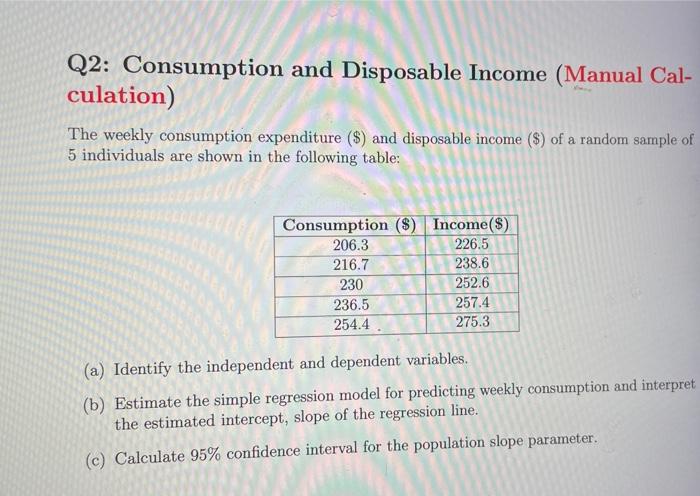 Q2: Consumption and Disposable Income (Manual Calculation)

The weekly consumption expenditure (\$) and disposable income (\$) of a random sample of 5 individuals are shown in the following table:

| Consumption (\$) | Income(\$) |
|---|---|
| 206.3 | 226.5 |
| 216.7 | 238.6 |
| 230 | 252.6 |
| 236.5 | 257.4 |
| 254.4 | 275.3 |

(a) Identify the independent and dependent variables.

(b) Estimate the simple regression model for predicting weekly consumption and interpret the estimated intercept, slope of the regression line.

(c) Calculate 95% confidence interval for the population slope parameter.